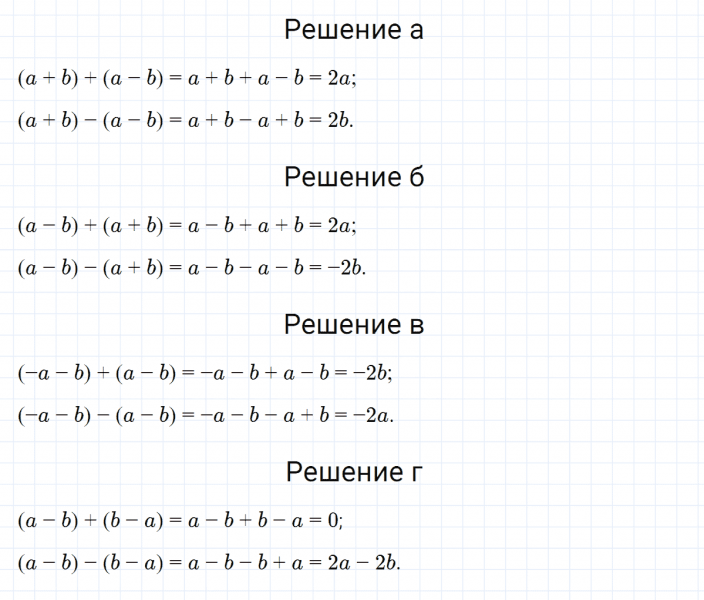 Решение а

$(a + b) + (a - b) = a + b + a - b = 2a;$

$(a + b) - (a - b) = a + b - a + b = 2b.$

Решение б

$(a - b) + (a + b) = a - b + a + b = 2a;$

$(a - b) - (a + b) = a - b - a - b = -2b.$

Решение в

$(-a - b) + (a - b) = -a - b + a - b = -2b;$

$(-a - b) - (a - b) = -a - b - a + b = -2a.$

Решение г

$(a - b) + (b - a) = a - b + b - a = 0;$

$(a - b) - (b - a) = a - b - b + a = 2a - 2b.$